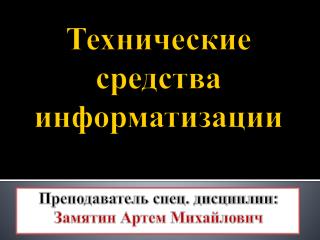 Технические средства информатизации

Преподаватель спец. дисциплин:
Замятин Артем Михайлович